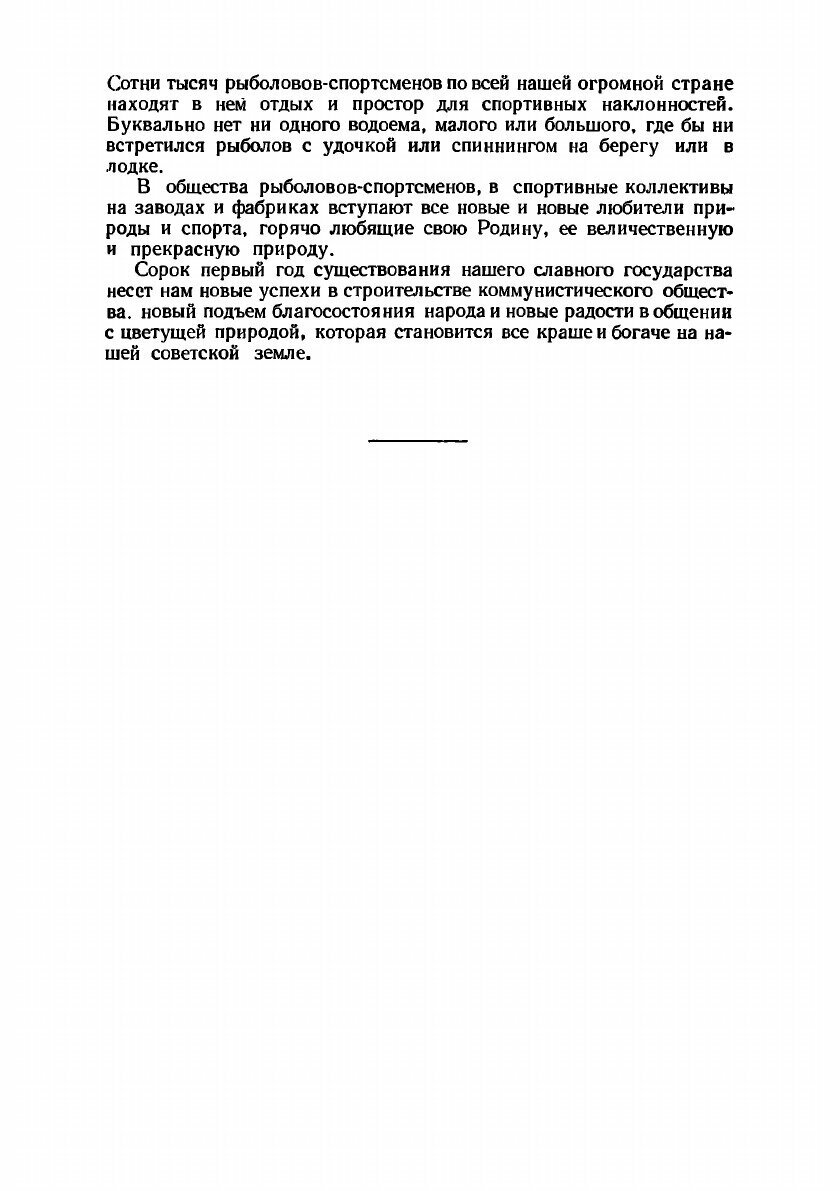 Сотни тысяч рыболовов-спортсменов по всей нашей огромной стране находят в нем отдых и простор для спортивных наклонностей. Буквально нет ни одного водоема, малого или большого, где бы ни встретился рыболов с удочкой или спиннингом на берегу или в лодке.

В общества рыболовов-спортсменов, в спортивные коллективы на заводах и фабриках вступают все новые и новые любители природы и спорта, горячо любящие свою Родину, ее величественную и прекрасную природу.

Сорок первый год существования нашего славного государства несет нам новые успехи в строительстве коммунистического общества. новый подъем благосостояния народа и новые радости в общении с цветущей природой, которая становится все краше и богаче на нашей советской земле.